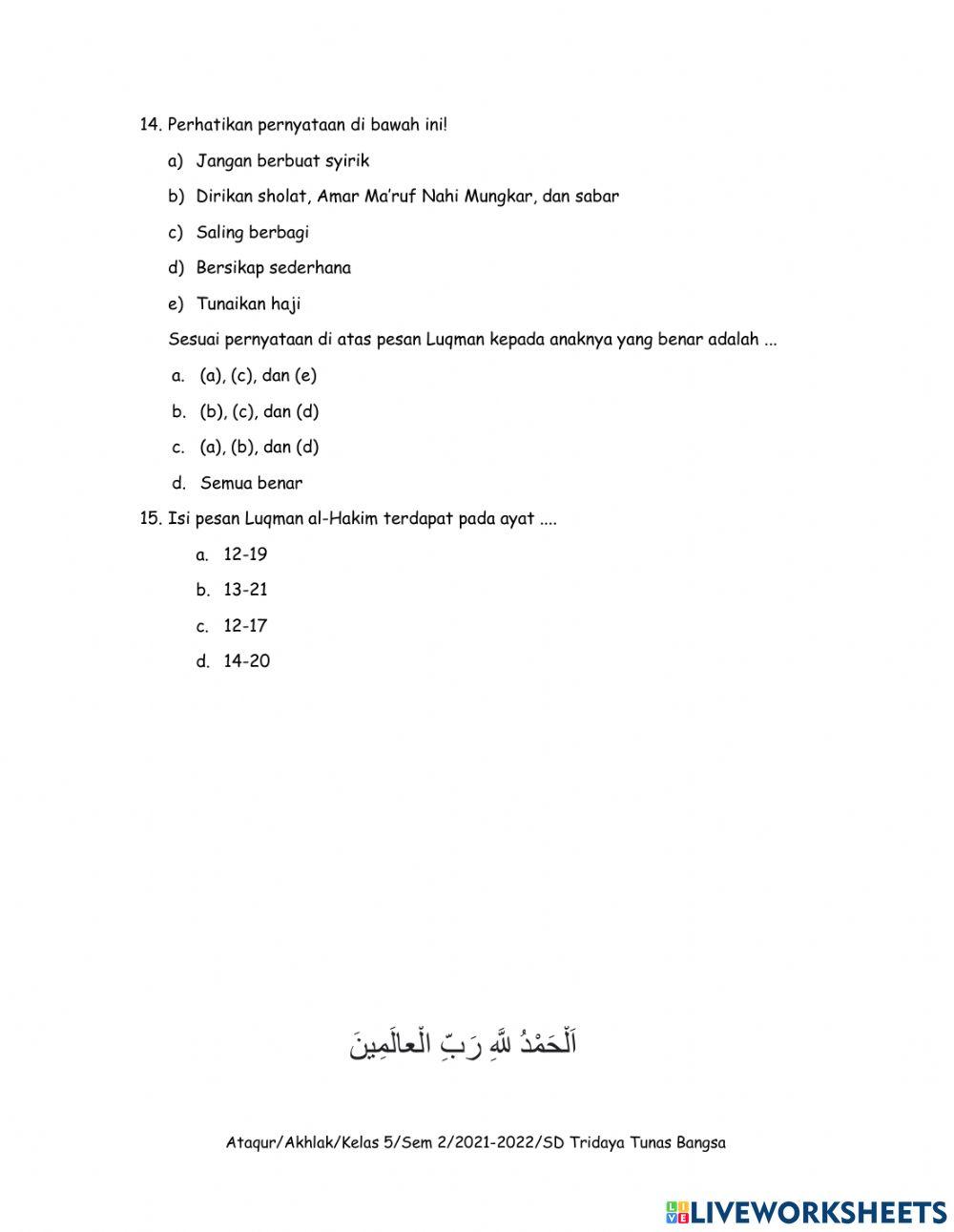 14. Perhatikan pernyataan di bawah ini!

a) Jangan berbuat syirik

b) Dirikan sholat, Amar Ma'ruf Nahi Mungkar, dan sabar

c) Saling berbagi

d) Bersikap sederhana

e) Tunaikan haji

Sesuai pernyataan di atas pesan Luqman kepada anaknya yang benar adalah ...

a. (a), (c), dan (e)

b. (b), (c), dan (d)

c. (a), (b), dan (d)

d. Semua benar

15. Isi pesan Luqman al-Hakim terdapat pada ayat ....

a. 12-19

b. 13-21

c. 12-17

d. 14-20

اَلْحَمْدُ لِلّٰهِ رَبِّ الْعالَمِينَ

Ataqur/Akhlak/Kelas 5/Sem 2/2021-2022/SD Tridaya Tunas Bangsa

LIVEWORKSHEETS